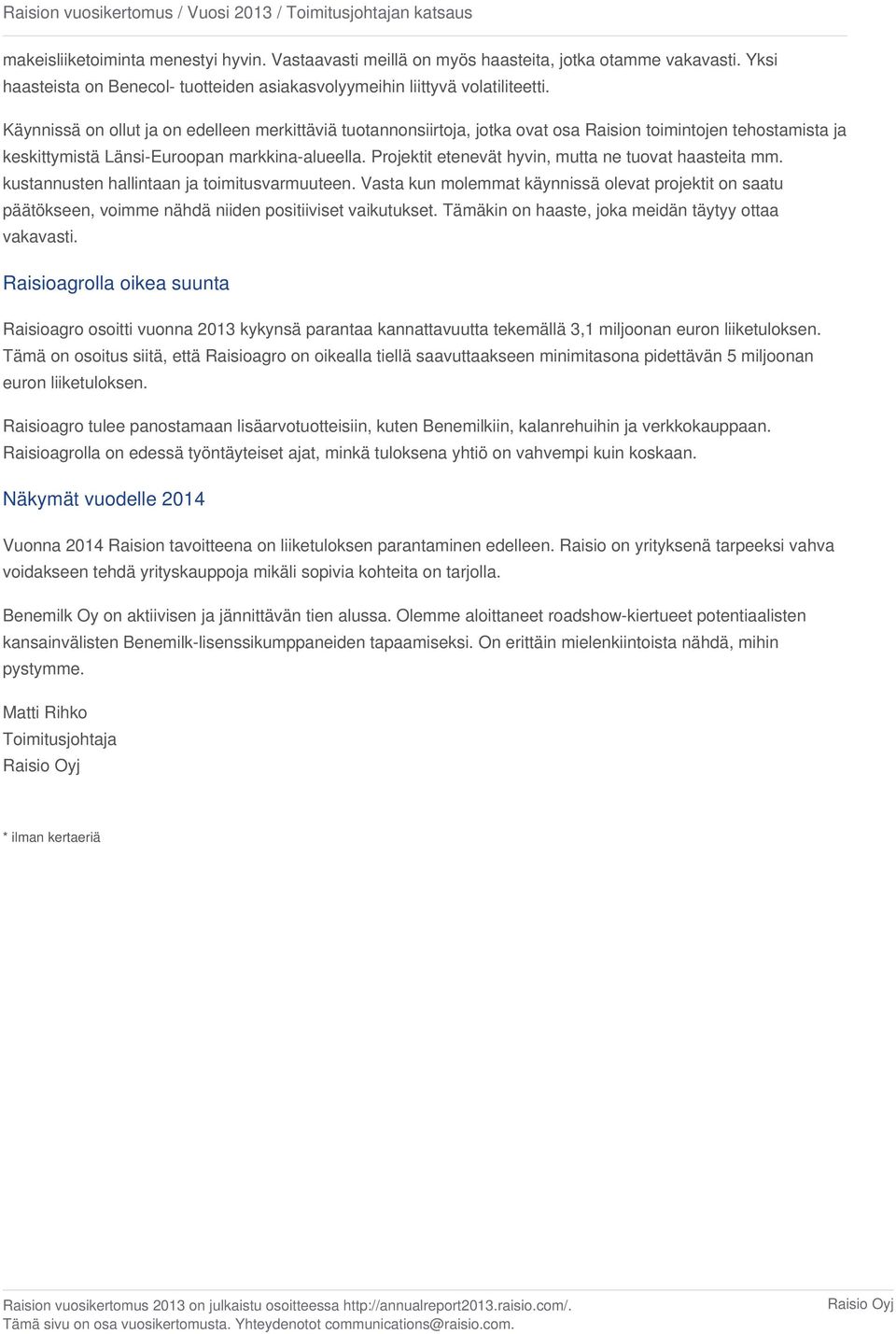 Raision vuosikertomus / Vuosi 2013 / Toimitusjohtajan katsaus

makeisliiketoiminta menestyi hyvin. Vastaavasti meillä on myös haasteita, jotka otamme vakavasti. Yksi haasteista on Benecol- tuotteiden asiakasvolyymeihin liittyvä volatiliteetti.

Käynnissä on ollut ja on edelleen merkittäviä tuotannonsiirtoja, jotka ovat osa Raision toimintojen tehostamista ja keskittymistä Länsi-Euroopan markkina-alueella. Projektit etenevät hyvin, mutta ne tuovat haasteita mm. kustannusten hallintaan ja toimitusvarmuuteen. Vasta kun molemmat käynnissä olevat projektit on saatu päätökseen, voimme nähdä niiden positiiviset vaikutukset. Tämäkin on haaste, joka meidän täytyy ottaa vakavasti.

Raisioagrolla oikea suunta

Raisioagro osoitti vuonna 2013 kykynsä parantaa kannattavuutta tekemällä 3,1 miljoonan euron liiketuloksen. Tämä on osoitus siitä, että Raisioagro on oikealla tiellä saavuttaakseen minimitasona pidettävän 5 miljoonan euron liiketuloksen.

Raisioagro tulee panostamaan lisäarvotuotteisiin, kuten Benemilkiin, kalanrehuihin ja verkkokauppaan. Raisioagrolla on edessä työntäyteiset ajat, minkä tuloksena yhtiö on vahvempi kuin koskaan.

Näkymät vuodelle 2014

Vuonna 2014 Raision tavoitteena on liiketuloksen parantaminen edelleen. Raisio on yrityksenä tarpeeksi vahva voidakseen tehdä yrityskauppoja mikäli sopivia kohteita on tarjolla.

Benemilk Oy on aktiivisen ja jännittävän tien alussa. Olemme aloittaneet roadshow-kiertueet potentiaalisten kansainvälisten Benemilk-lisenssikumppaneiden tapaamiseksi. On erittäin mielenkiintoista nähdä, mihin pystymme.

Matti Rihko
Toimitusjohtaja
Raisio Oyj

* ilman kertaeriä

Raision vuosikertomus 2013 on julkaistu osoitteessa http://annualreport2013.raisio.com/.
Tämä sivu on osa vuosikertomusta. Yhteydenotot communications@raisio.com.
Raisio Oyj